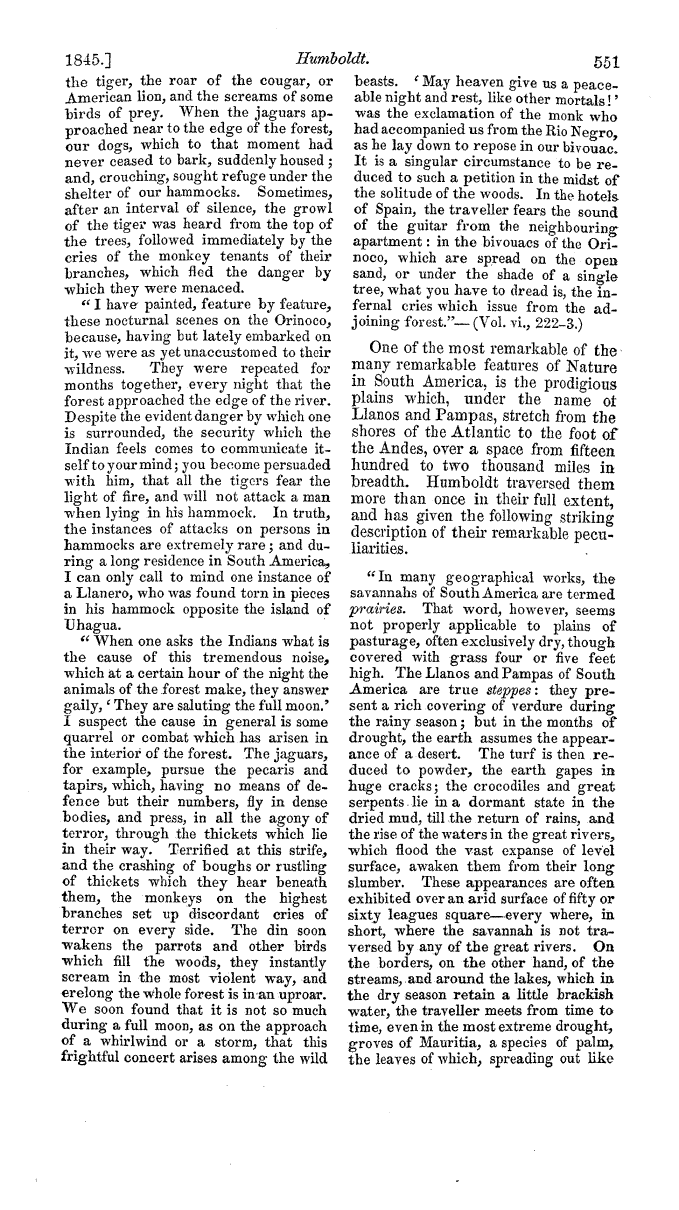 1845.] Humboldt. 551

the tiger, the roar of the cougar, or American lion, and the screams of some birds of prey. When the jaguars approached near to the edge of the forest, our dogs, which to that moment had never ceased to bark, suddenly housed; and, crouching, sought refuge under the shelter of our hammocks. Sometimes, after an interval of silence, the growl of the tiger was heard from the top of the trees, followed immediately by the cries of the monkey tenants of their branches, which fled the danger by which they were menaced.

"I have painted, feature by feature, these nocturnal scenes on the Orinoco, because, having but lately embarked on it, we were as yet unaccustomed to their wildness. They were repeated for months together, every night that the forest approached the edge of the river. Despite the evident danger by which one is surrounded, the security which the Indian feels comes to communicate itself to your mind; you become persuaded with him, that all the tigers fear the light of fire, and will not attack a man when lying in his hammock. In truth, the instances of attacks on persons in hammocks are extremely rare; and during a long residence in South America, I can only call to mind one instance of a Llanero, who was found torn in pieces in his hammock opposite the island of Uhagua.

"When one asks the Indians what is the cause of this tremendous noise, which at a certain hour of the night the animals of the forest make, they answer gaily, 'They are saluting the full moon.' I suspect the cause in general is some quarrel or combat which has arisen in the interior of the forest. The jaguars, for example, pursue the pecaris and tapirs, which, having no means of defence but their numbers, fly in dense bodies, and press, in all the agony of terror, through the thickets which lie in their way. Terrified at this strife, and the crashing of boughs or rustling of thickets which they hear beneath them, the monkeys on the highest branches set up discordant cries of terror on every side. The din soon wakens the parrots and other birds which fill the woods, they instantly scream in the most violent way, and erelong the whole forest is in an uproar. We soon found that it is not so much during a full moon, as on the approach of a whirlwind or a storm, that this frightful concert arises among the wild beasts. 'May heaven give us a peaceable night and rest, like other mortals!' was the exclamation of the monk who had accompanied us from the Rio Negro, as he lay down to repose in our bivouac. It is a singular circumstance to be reduced to such a petition in the midst of the solitude of the woods. In the hotels of Spain, the traveller fears the sound of the guitar from the neighbouring apartment: in the bivouacs of the Orinoco, which are spread on the open sand, or under the shade of a single tree, what you have to dread is, the infernal cries which issue from the adjoining forest."—(Vol. vi., 222-3.)

One of the most remarkable of the many remarkable features of Nature in South America, is the prodigious plains which, under the name of Llanos and Pampas, stretch from the shores of the Atlantic to the foot of the Andes, over a space from fifteen hundred to two thousand miles in breadth. Humboldt traversed them more than once in their full extent, and has given the following striking description of their remarkable peculiarities.

"In many geographical works, the savannahs of South America are termed prairies. That word, however, seems not properly applicable to plains of pasturage, often exclusively dry, though covered with grass four or five feet high. The Llanos and Pampas of South America are true steppes: they present a rich covering of verdure during the rainy season; but in the months of drought, the earth assumes the appearance of a desert. The turf is then reduced to powder, the earth gapes in huge cracks; the crocodiles and great serpents lie in a dormant state in the dried mud, till the return of rains, and the rise of the waters in the great rivers, which flood the vast expanse of level surface, awaken them from their long slumber. These appearances are often exhibited over an arid surface of fifty or sixty leagues square—every where, in short, where the savannah is not traversed by any of the great rivers. On the borders, on the other hand, of the streams, and around the lakes, which in the dry season retain a little brackish water, the traveller meets from time to time, even in the most extreme drought, groves of Mauritia, a species of palm, the leaves of which, spreading out like